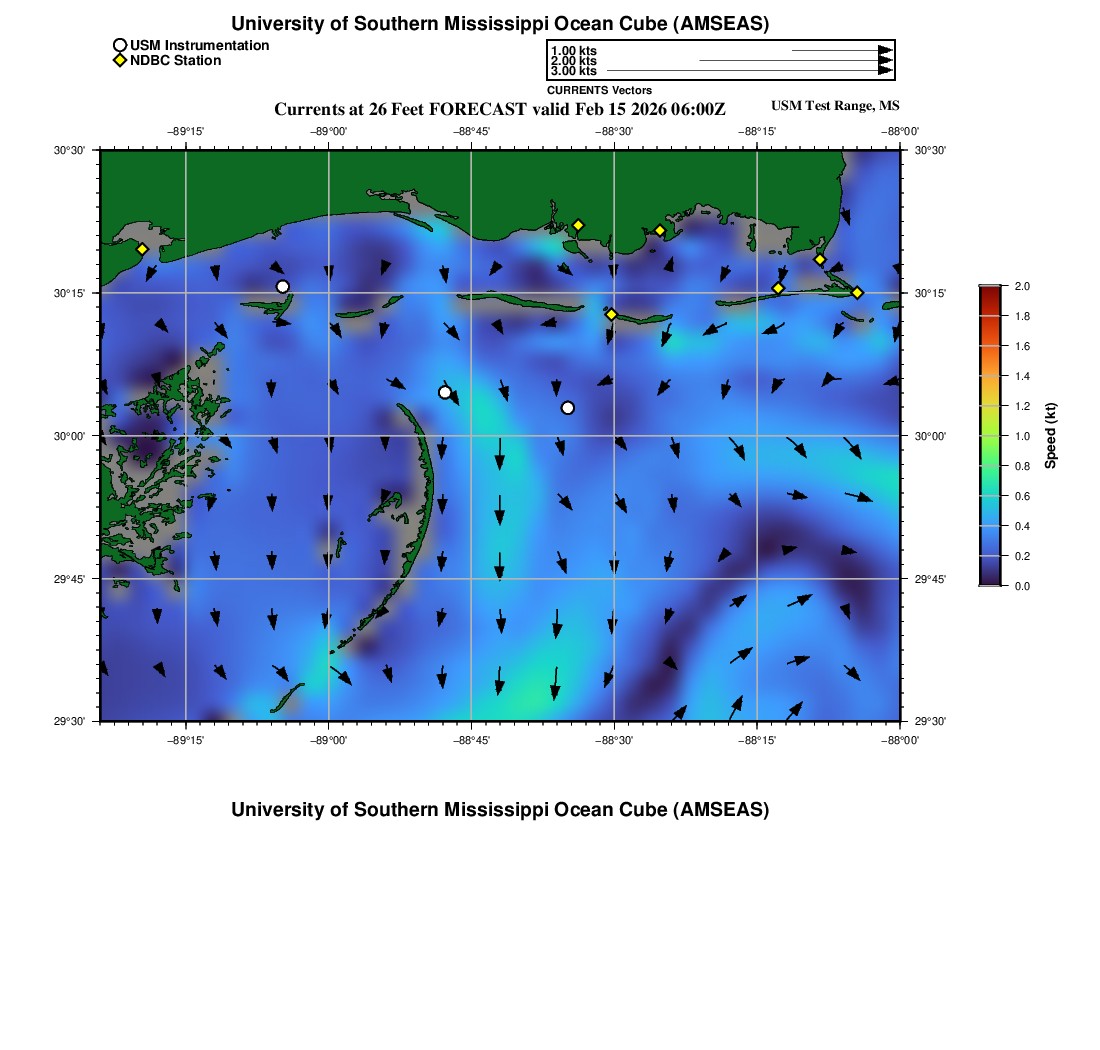 University of Southern Mississippi Ocean Cube (AMSEAS)

USM Instrumentation
NDBC Station

1.00 kts
2.00 kts
3.00 kts
CURRENTS Vectors

Currents at 26 Feet FORECAST valid Feb 15 2026 06:00Z

USM Test Range, MS

−89°15'
−89°00'
−88°45'
−88°30'
−88°15'
−88°00'

30°30'
30°15'
30°00'
29°45'
29°30'

30°30'
30°15'
30°00'
29°45'
29°30'

−89°15'
−89°00'
−88°45'
−88°30'
−88°15'
−88°00'

2.0
1.8
1.6
1.4
1.2
1.0
0.8
0.6
0.4
0.2
0.0
Speed (kt)

University of Southern Mississippi Ocean Cube (AMSEAS)